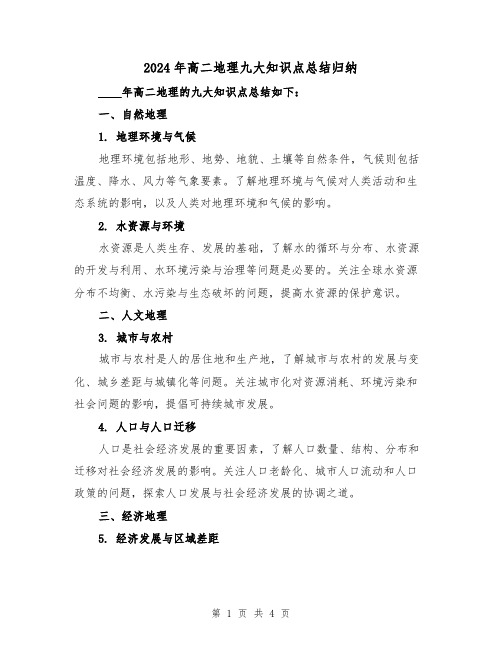 2024年高二地理九大知识点总结归纳

____年高二地理的九大知识点总结如下：

一、自然地理

1. 地理环境与气候

地理环境包括地形、地势、地貌、土壤等自然条件，气候则包括温度、降水、风力等气象要素。了解地理环境与气候对人类活动和生态系统的影响，以及人类对地理环境和气候的影响。

2. 水资源与环境

水资源是人类生存、发展的基础，了解水的循环与分布、水资源的开发与利用、水环境污染与治理等问题是必要的。关注全球水资源分布不均衡、水污染与生态破坏的问题，提高水资源的保护意识。

二、人文地理

3. 城市与农村

城市与农村是人的居住地和生产地，了解城市与农村的发展与变化、城乡差距与城镇化等问题。关注城市化对资源消耗、环境污染和社会问题的影响，提倡可持续城市发展。

4. 人口与人口迁移

人口是社会经济发展的重要因素，了解人口数量、结构、分布和迁移对社会经济发展的影响。关注人口老龄化、城市人口流动和人口政策的问题，探索人口发展与社会经济发展的协调之道。

三、经济地理

5. 经济发展与区域差距

第 1 页 共 4 页